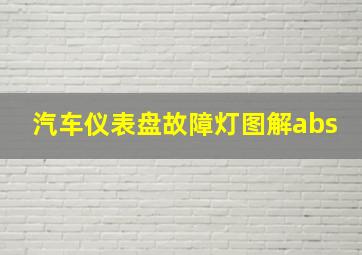 汽车仪表盘故障灯图解abs